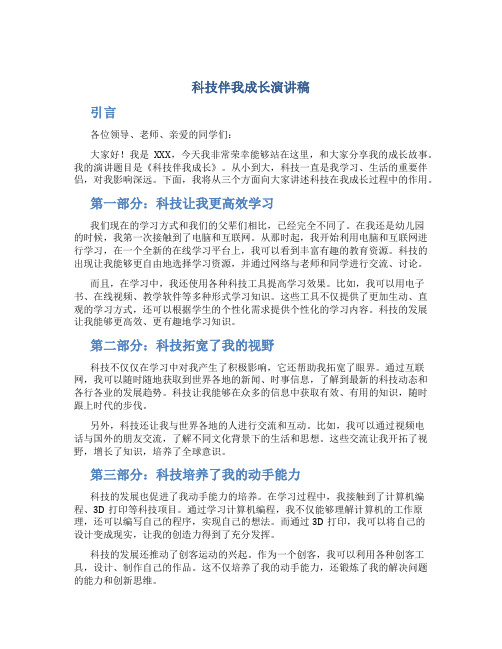 科技伴我成长演讲稿

引言

各位领导、老师、亲爱的同学们:

大家好!我是 XXX,今天我非常荣幸能够站在这里,和大家分享我的成长故事。我的演讲题目是《科技伴我成长》。从小到大,科技一直是我学习、生活的重要伴侣,对我影响深远。下面,我将从三个方面向大家讲述科技在我成长过程中的作用。

第一部分:科技让我更高效学习

我们现在的学习方式和我们的父辈们相比,已经完全不同了。在我还是幼儿园的时候,我第一次接触到了电脑和互联网。从那时起,我开始利用电脑和互联网进行学习,在一个全新的在线学习平台上,我可以看到丰富有趣的教育资源。科技的出现让我能够更自由地选择学习资源,并通过网络与老师和同学进行交流、讨论。

而且,在学习中,我还使用各种科技工具提高学习效果。比如,我可以用电子书、在线视频、教学软件等多种形式学习知识。这些工具不仅提供了更加生动、直观的学习方式,还可以根据学生的个性化需求提供个性化的学习内容。科技的发展让我能够更高效、更有趣地学习知识。

第二部分:科技拓宽了我的视野

科技不仅仅在学习中对我产生了积极影响,它还帮助我拓宽了眼界。通过互联网,我可以随时随地获取到世界各地的新闻、时事信息,了解到最新的科技动态和各行各业的发展趋势。科技让我能够在众多的信息中获取有效、有用的知识,随时跟上时代的步伐。

另外,科技还让我与世界各地的人进行交流和互动。比如,我可以通过视频电话与国外的朋友交流,了解不同文化背景下的生活和思想。这些交流让我开拓了视野,增长了知识,培养了全球意识。

第三部分:科技培养了我的动手能力

科技的发展也促进了我动手能力的培养。在学习过程中,我接触到了计算机编程、3D 打印等科技项目。通过学习计算机编程,我不仅能够理解计算机的工作原理,还可以编写自己的程序,实现自己的想法。而通过 3D 打印,我可以将自己的设计变成现实,让我的创造力得到了充分发挥。

科技的发展还推动了创客运动的兴起。作为一个创客,我可以利用各种创客工具,设计、制作自己的作品。这不仅培养了我的动手能力,还锻炼了我的解决问题的能力和创新思维。